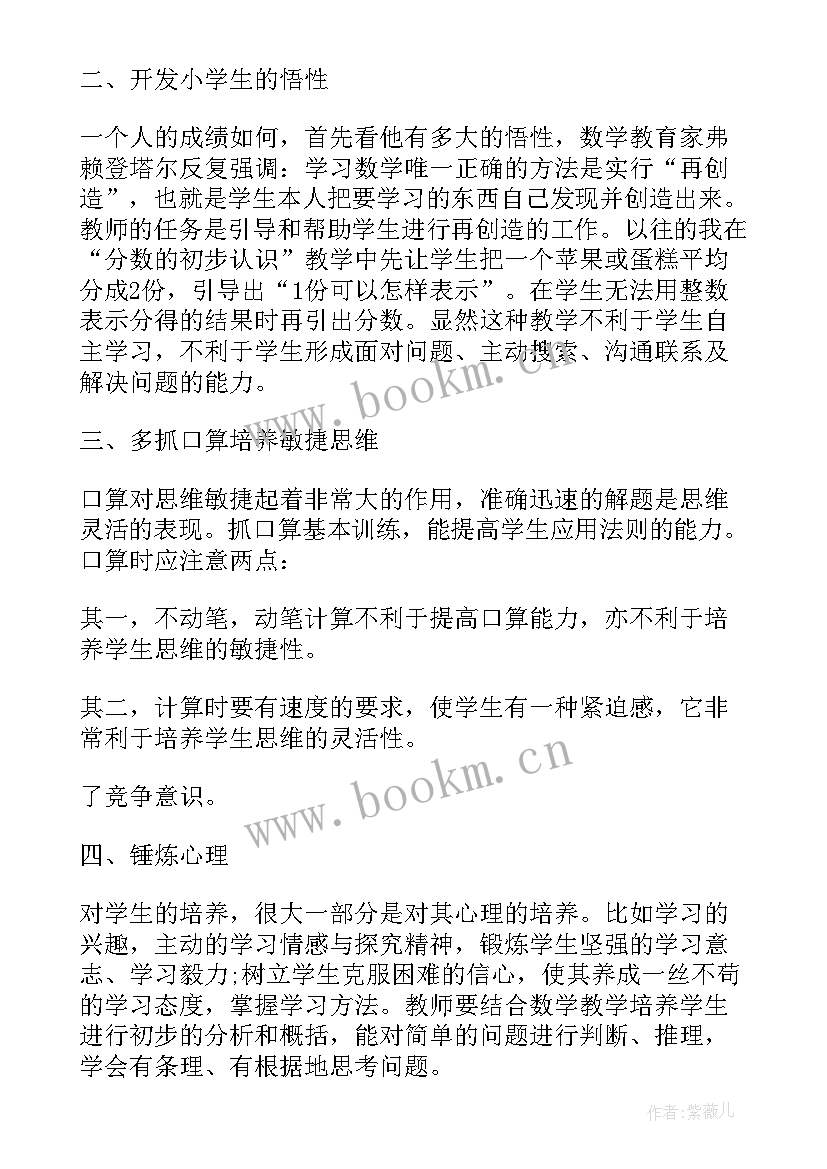 二、开发小学生的悟性

一个人的成绩如何，首先看他有多大的悟性，数学教育家弗赖登塔尔反复强调：学习数学唯一正确的方法是实行“再创造”，也就是学生本人把要学习的东西自己发现并创造出来。教师的任务是引导和帮助学生进行再创造的工作。以往的我在“分数的初步认识”教学中先让学生把一个苹果或蛋糕平均分成2份，引导出“1份可以怎样表示”。在学生无法用整数表示分得的结果时再引出分数。显然这种教学不利于学生自主学习，不利于学生形成面对问题、主动搜索、沟通联系及解决问题的能力。

www.bookm.cn

三、多抓口算培养敏捷思维

口算对思维敏捷起着非常大的作用，准确迅速的解题是思维灵活的表现。抓口算基本训练，能提高学生应用法则的能力。口算时应注意两点：

其一，不动笔，动笔计算不利于提高口算能力，亦不利于培养学生思维的敏捷性。

其二，计算时要有速度的要求，使学生有一种紧迫感，它非常利于培养学生思维的灵活性。

了竞争意识。

www.bookm.cn

四、锤炼心理

对学生的培养，很大一部分是对其心理的培养。比如学习的兴趣，主动的学习情感与探究精神，锻炼学生坚强的学习意志、学习毅力;树立学生克服困难的信心，使其养成一丝不苟的学习态度，掌握学习方法。教师要结合数学教学培养学生进行初步的分析和概括，能对简单的问题进行判断、推理，学会有条理、有根据地思考问题。

作者:紫薇儿